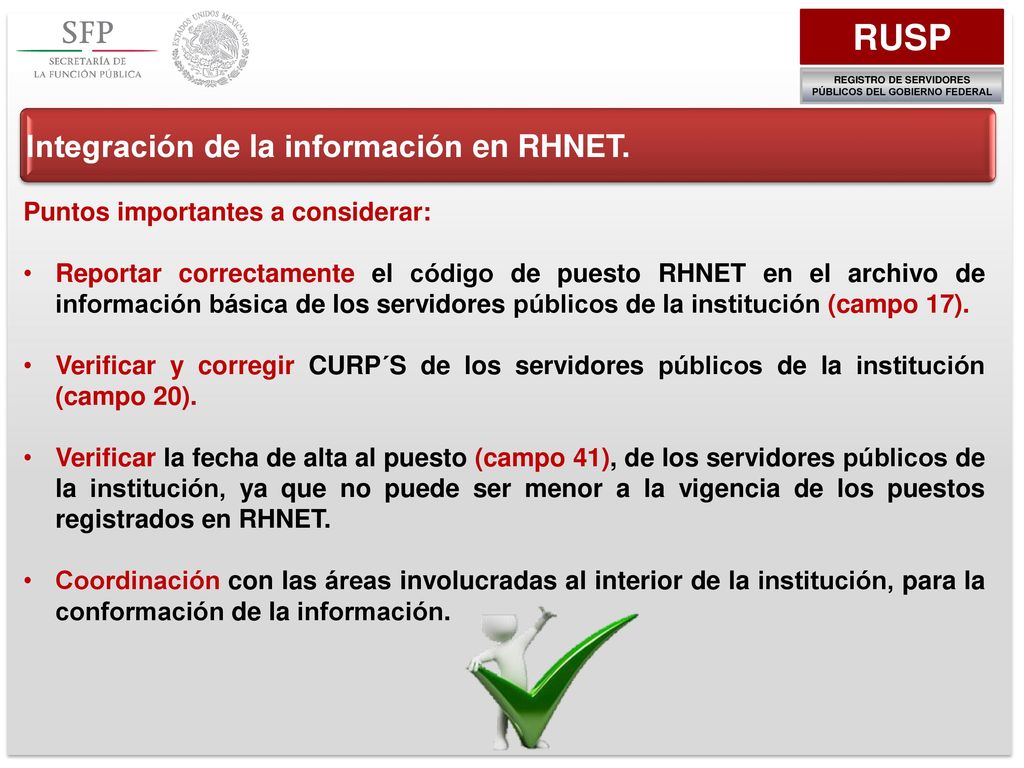 SFP
SECRETARÍA DE LA FUNCIÓN PÚBLICA

ESTADOS UNIDOS MEXICANOS

RUSP
REGISTRO DE SERVIDORES PÚBLICOS DEL GOBIERNO FEDERAL

Integración de la información en RHNET.

Puntos importantes a considerar:

• Reportar correctamente el código de puesto RHNET en el archivo de información básica de los servidores públicos de la institución (campo 17).

• Verificar y corregir CURP´S de los servidores públicos de la institución (campo 20).

• Verificar la fecha de alta al puesto (campo 41), de los servidores públicos de la institución, ya que no puede ser menor a la vigencia de los puestos registrados en RHNET.

• Coordinación con las áreas involucradas al interior de la institución, para la conformación de la información.